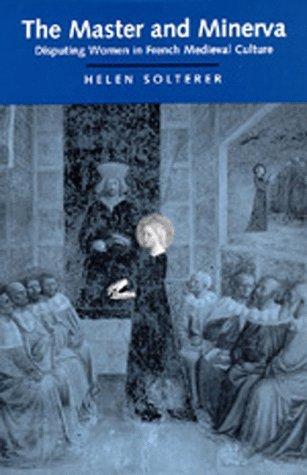 The Master and Minerva

Disputing Women in French Medieval Culture

HELEN SOLTERER